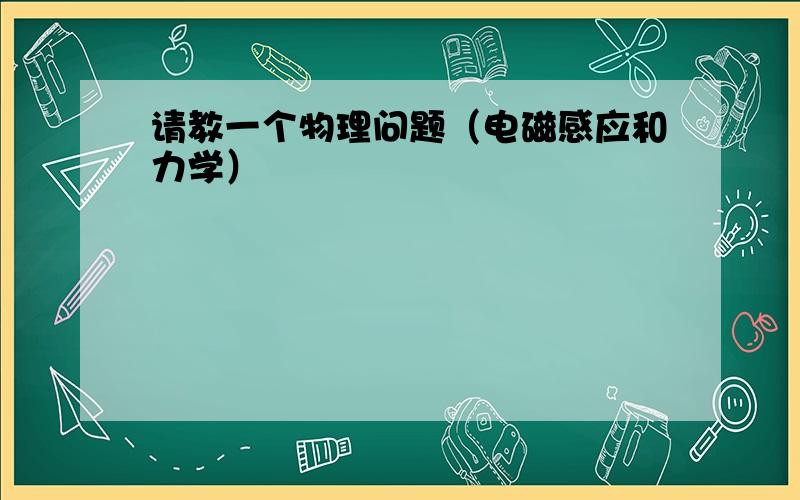 请教一个物理问题（电磁感应和力学）